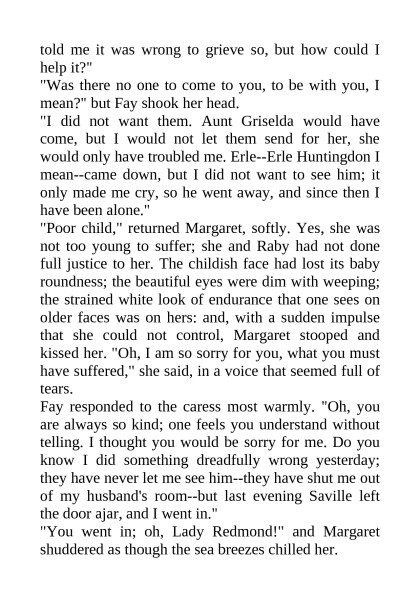 told me it was wrong to grieve so, but how could I help it?"
"Was there no one to come to you, to be with you, I mean?" but Fay shook her head.
"I did not want them. Aunt Griselda would have come, but I would not let them send for her, she would only have troubled me. Erle--Erle Huntingdon I mean--came down, but I did not want to see him; it only made me cry, so he went away, and since then I have been alone."
"Poor child," returned Margaret, softly. Yes, she was not too young to suffer; she and Raby had not done full justice to her. The childish face had lost its baby roundness; the beautiful eyes were dim with weeping; the strained white look of endurance that one sees on older faces was on hers: and, with a sudden impulse that she could not control, Margaret stooped and kissed her. "Oh, I am so sorry for you, what you must have suffered," she said, in a voice that seemed full of tears.
Fay responded to the caress most warmly. "Oh, you are always so kind; one feels you understand without telling. I thought you would be sorry for me. Do you know I did something dreadfully wrong yesterday; they have never let me see him--they have shut me out of my husband's room--but last evening Saville left the door ajar, and I went in."
"You went in; oh, Lady Redmond!" and Margaret shuddered as though the sea breezes chilled her.